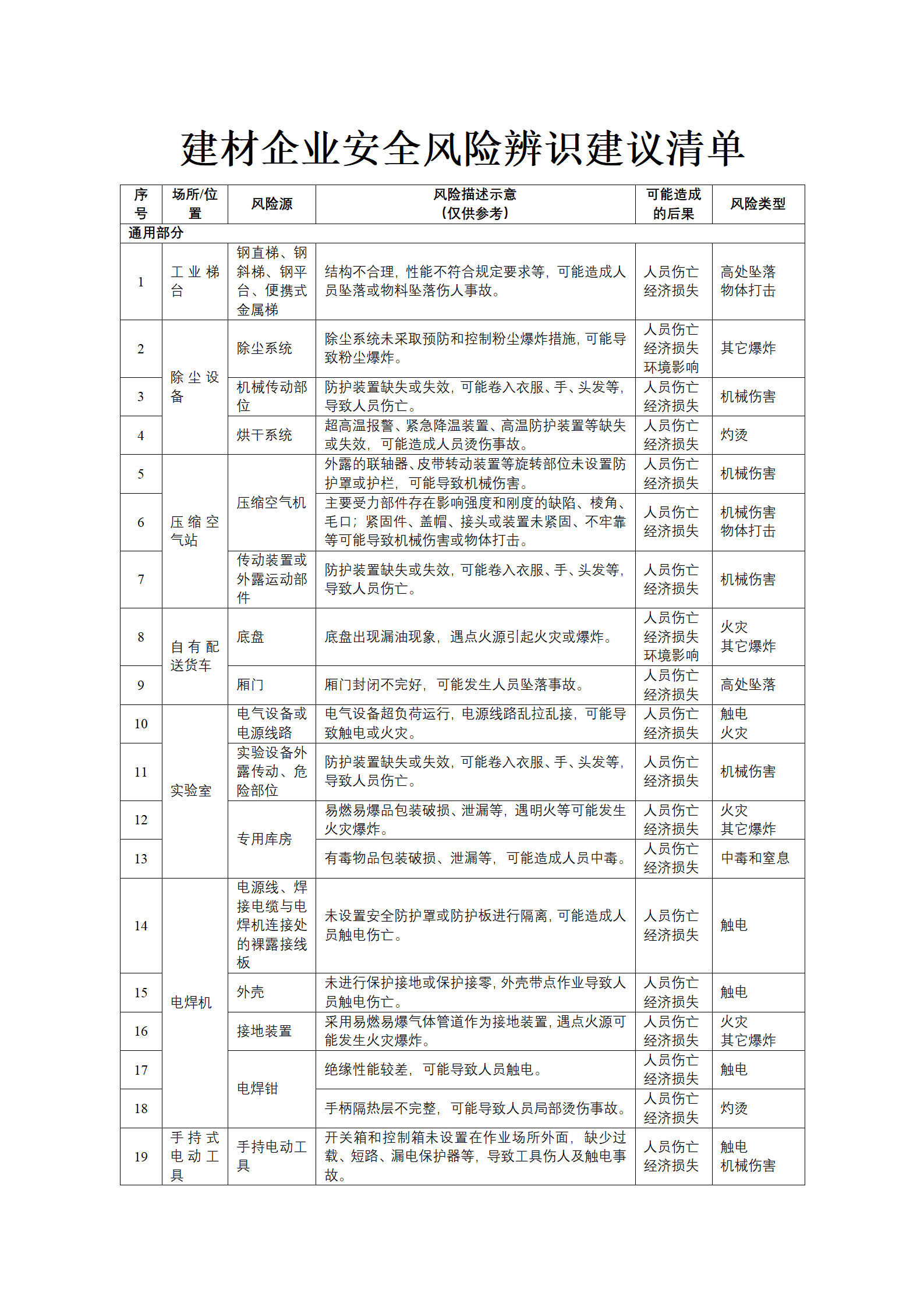 建材企业安全风险辨识建议清单

| 序号 | 场所/位置 | 风险源 | 风险描述示意（仅供参考） | 可能造成的后果 | 风险类型 |
|---|---|---|---|---|---|
| 通用部分 | | | | | |
| 1 | 工业梯台 | 钢直梯、钢斜梯、钢平台、便携式金属梯 | 结构不合理，性能不符合规定要求等，可能造成人员坠落或物料坠落伤人事故。 | 人员伤亡 经济损失 | 高处坠落 物体打击 |
| 2 | 除尘设备 | 除尘系统 | 除尘系统未采取预防和控制粉尘爆炸措施，可能导致粉尘爆炸。 | 人员伤亡 经济损失 环境影响 | 其它爆炸 |
| 3 | 除尘设备 | 机械传动部位 | 防护装置缺失或失效，可能卷入衣服、手、头发等，导致人员伤亡。 | 人员伤亡 经济损失 | 机械伤害 |
| 4 | 除尘设备 | 烘干系统 | 超高温报警、紧急降温装置、高温防护装置等缺失或失效，可能造成人员烫伤事故。 | 人员伤亡 经济损失 | 灼烫 |
| 5 | 压缩空气站 | 压缩空气机 | 外露的联轴器、皮带转动装置等旋转部位未设置防护罩或护栏，可能导致机械伤害。 | 人员伤亡 经济损失 | 机械伤害 |
| 6 | 压缩空气站 | 压缩空气机 | 主要受力部件存在影响强度和刚度的缺陷、棱角、毛口；紧固件、盖帽、接头或装置未紧固、不牢靠等可能导致机械伤害或物体打击。 | 人员伤亡 经济损失 | 机械伤害 物体打击 |
| 7 | 压缩空气站 | 传动装置或外露运动部件 | 防护装置缺失或失效，可能卷入衣服、手、头发等，导致人员伤亡。 | 人员伤亡 经济损失 | 机械伤害 |
| 8 | 自有配送货车 | 底盘 | 底盘出现漏油现象，遇点火源引起火灾或爆炸。 | 人员伤亡 经济损失 环境影响 | 火灾 其它爆炸 |
| 9 | 自有配送货车 | 厢门 | 厢门封闭不完好，可能发生人员坠落事故。 | 人员伤亡 经济损失 | 高处坠落 |
| 10 | 实验室 | 电气设备或电源线路 | 电气设备超负荷运行，电源线路乱拉乱接，可能导致触电或火灾。 | 人员伤亡 经济损失 | 触电 火灾 |
| 11 | 实验室 | 实验设备外露传动、危险部位 | 防护装置缺失或失效，可能卷入衣服、手、头发等，导致人员伤亡。 | 人员伤亡 经济损失 | 机械伤害 |
| 12 | 实验室 | 专用库房 | 易燃易爆品包装破损、泄漏等，遇明火等可能发生火灾爆炸。 | 人员伤亡 经济损失 | 火灾 其它爆炸 |
| 13 | 实验室 | 专用库房 | 有毒物品包装破损、泄漏等，可能造成人员中毒。 | 人员伤亡 经济损失 | 中毒和窒息 |
| 14 | 电焊机 | 电源线、焊接电缆与电焊机连接处的裸露接线板 | 未设置安全防护罩或防护板进行隔离，可能造成人员触电伤亡。 | 人员伤亡 经济损失 | 触电 |
| 15 | 电焊机 | 外壳 | 未进行保护接地或保护接零，外壳带点作业导致人员触电伤亡。 | 人员伤亡 经济损失 | 触电 |
| 16 | 电焊机 | 接地装置 | 采用易燃易爆气体管道作为接地装置，遇点火源可能发生火灾爆炸。 | 人员伤亡 经济损失 | 火灾 其它爆炸 |
| 17 | 电焊机 | 电焊钳 | 绝缘性能较差，可能导致人员触电。 | 人员伤亡 经济损失 | 触电 |
| 18 | 电焊机 | 电焊钳 | 手柄隔热层不完整，可能导致人员局部烫伤事故。 | 人员伤亡 经济损失 | 灼烫 |
| 19 | 手持式电动工具 | 手持电动工具 | 开关箱和控制箱未设置在作业场所外面，缺少过载、短路、漏电保护器等，导致工具伤人及触电事故。 | 人员伤亡 经济损失 | 触电 机械伤害 |